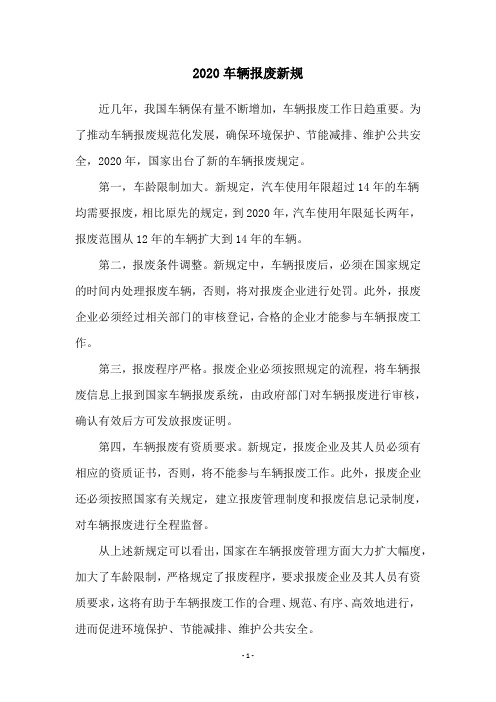 2020 车辆报废新规

近几年，我国车辆保有量不断增加，车辆报废工作日趋重要。为了推动车辆报废规范化发展，确保环境保护、节能减排、维护公共安全，2020 年，国家出台了新的车辆报废规定。

第一，车龄限制加大。新规定，汽车使用年限超过 14 年的车辆均需要报废，相比原先的规定，到 2020 年，汽车使用年限延长两年，报废范围从 12 年的车辆扩大到 14 年的车辆。

第二，报废条件调整。新规定中，车辆报废后，必须在国家规定的时间内处理报废车辆，否则，将对报废企业进行处罚。此外，报废企业必须经过相关部门的审核登记，合格的企业才能参与车辆报废工作。

第三，报废程序严格。报废企业必须按照规定的流程，将车辆报废信息上报到国家车辆报废系统，由政府部门对车辆报废进行审核，确认有效后方可发放报废证明。

第四，车辆报废有资质要求。新规定，报废企业及其人员必须有相应的资质证书，否则，将不能参与车辆报废工作。此外，报废企业还必须按照国家有关规定，建立报废管理制度和报废信息记录制度，对车辆报废进行全程监督。

从上述新规定可以看出，国家在车辆报废管理方面大力扩大幅度，加大了车龄限制，严格规定了报废程序，要求报废企业及其人员有资质要求，这将有助于车辆报废工作的合理、规范、有序、高效地进行，进而促进环境保护、节能减排、维护公共安全。

- 1 -